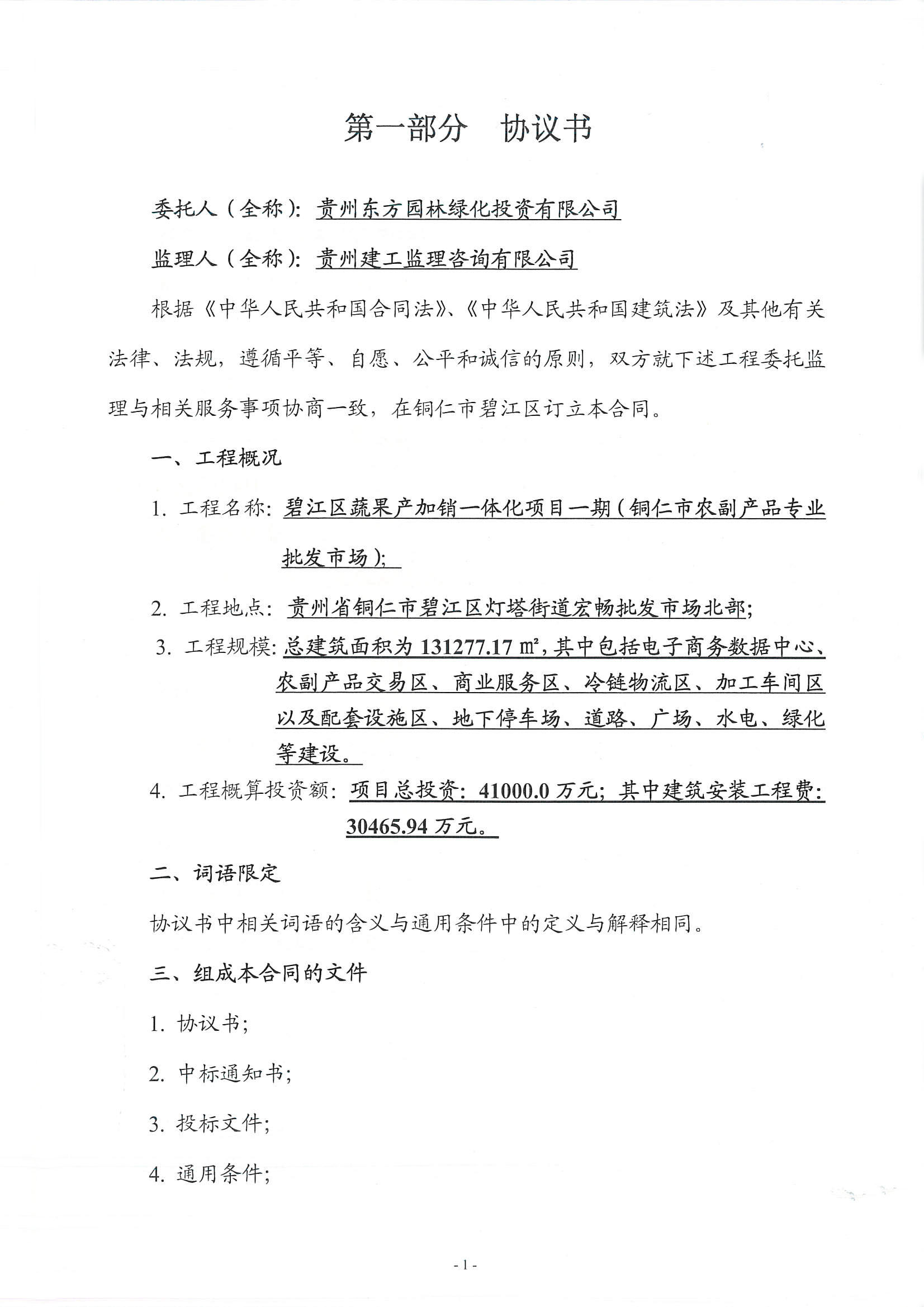 第一部分　协议书

委托人（全称）：贵州东方园林绿化投资有限公司

监理人（全称）：贵州建工监理咨询有限公司

根据《中华人民共和国合同法》、《中华人民共和国建筑法》及其他有关法律、法规，遵循平等、自愿、公平和诚信的原则，双方就下述工程委托监理与相关服务事项协商一致，在铜仁市碧江区订立本合同。

一、工程概况

1. 工程名称：碧江区蔬果产加销一体化项目一期（铜仁市农副产品专业批发市场）；

2. 工程地点：贵州省铜仁市碧江区灯塔街道宏畅批发市场北部；

3. 工程规模：总建筑面积为 131277.17 ㎡，其中包括电子商务数据中心、农副产品交易区、商业服务区、冷链物流区、加工车间区以及配套设施区、地下停车场、道路、广场、水电、绿化等建设。

4. 工程概算投资额：项目总投资：41000.0 万元；其中建筑安装工程费：30465.94 万元。

二、词语限定

协议书中相关词语的含义与通用条件中的定义与解释相同。

三、组成本合同的文件

1. 协议书；

2. 中标通知书；

3. 投标文件；

4. 通用条件；

- 1 -